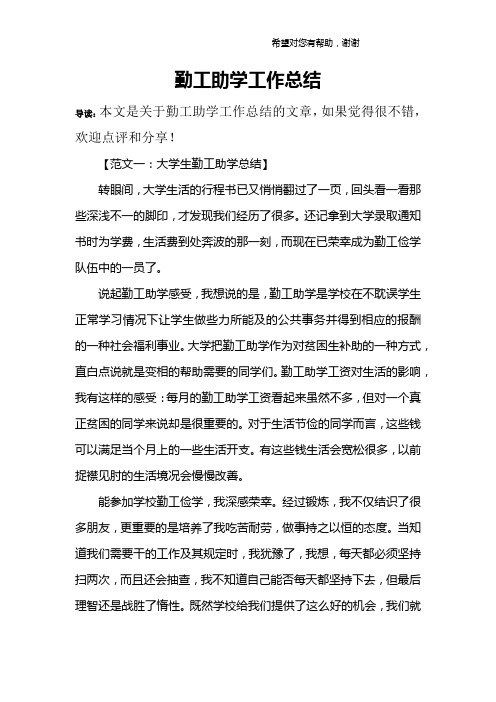 希望对您有帮助，谢谢

勤工助学工作总结

导读：本文是关于勤工助学工作总结的文章，如果觉得很不错，欢迎点评和分享！

【范文一：大学生勤工助学总结】

转眼间，大学生活的行程书已又悄悄翻过了一页，回头看一看那些深浅不一的脚印，才发现我们经历了很多。还记拿到大学录取通知书时为学费，生活费到处奔波的那一刻，而现在已荣幸成为勤工俭学队伍中的一员了。

说起勤工助学感受，我想说的是，勤工助学是学校在不耽误学生正常学习情况下让学生做些力所能及的公共事务并得到相应的报酬的一种社会福利事业。大学把勤工助学作为对贫困生补助的一种方式，直白点说就是变相的帮助需要的同学们。勤工助学工资对生活的影响，我有这样的感受：每月的勤工助学工资看起来虽然不多，但对一个真正贫困的同学来说却是很重要的。对于生活节俭的同学而言，这些钱可以满足当个月上的一些生活开支。有这些钱生活会宽松很多，以前捉襟见肘的生活境况会慢慢改善。

能参加学校勤工俭学，我深感荣幸。经过锻炼，我不仅结识了很多朋友，更重要的是培养了我吃苦耐劳，做事持之以恒的态度。当知道我们需要干的工作及其规定时，我犹豫了，我想，每天都必须坚持扫两次，而且还会抽查，我不知道自己能否每天都坚持下去，但最后理智还是战胜了惰性。既然学校给我们提供了这么好的机会，我们就